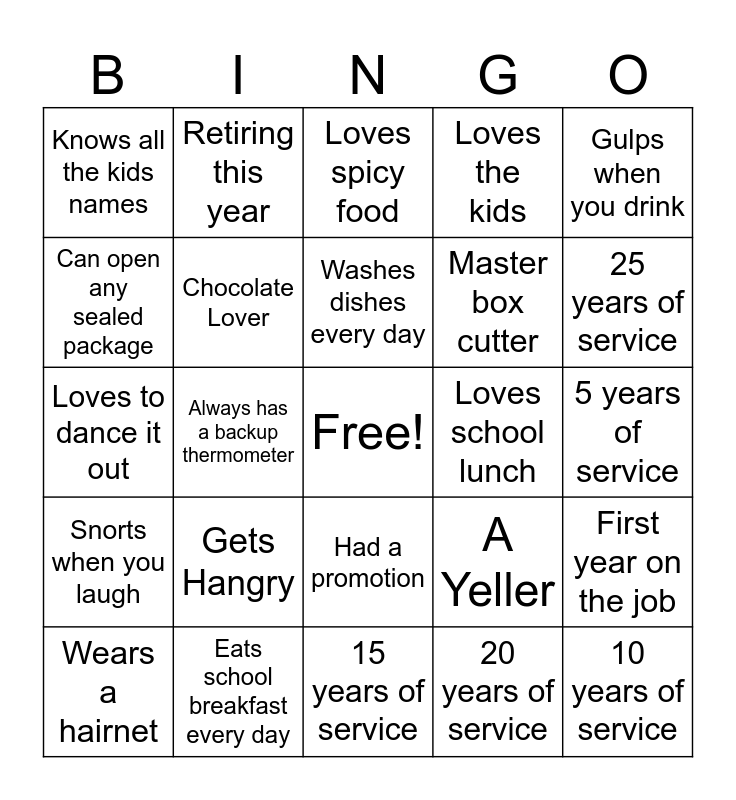 | B | I | N | G | O |
|---|---|---|---|---|
| Knows all the kids names | Retiring this year | Loves spicy food | Loves the kids | Gulps when you drink |
| Can open any sealed package | Chocolate Lover | Washes dishes every day | Master box cutter | 25 years of service |
| Loves to dance it out | Always has a backup thermometer | Free! | Loves school lunch | 5 years of service |
| Snorts when you laugh | Gets Hangry | Had a promotion | A Yeller | First year on the job |
| Wears a hairnet | Eats school breakfast every day | 15 years of service | 20 years of service | 10 years of service |